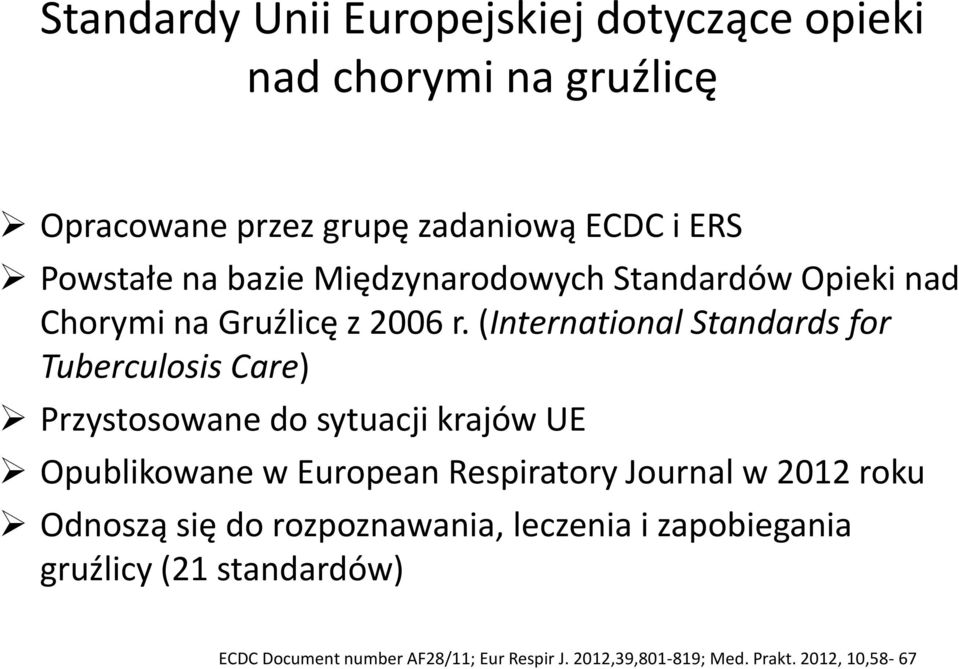 Standardy Unii Europejskiej dotyczące opieki nad chorymi na gruźlicę

➢ Opracowane przez grupę zadaniową ECDC i ERS
➢ Powstałe na bazie Międzynarodowych Standardów Opieki nad Chorymi na Gruźlicę z 2006 r. (International Standards for Tuberculosis Care)
➢ Przystosowane do sytuacji krajów UE
➢ Opublikowane w European Respiratory Journal w 2012 roku
➢ Odnoszą się do rozpoznawania, leczenia i zapobiegania gruźlicy (21 standardów)

ECDC Document number AF28/11; Eur Respir J. 2012,39,801-819; Med. Prakt. 2012, 10,58- 67